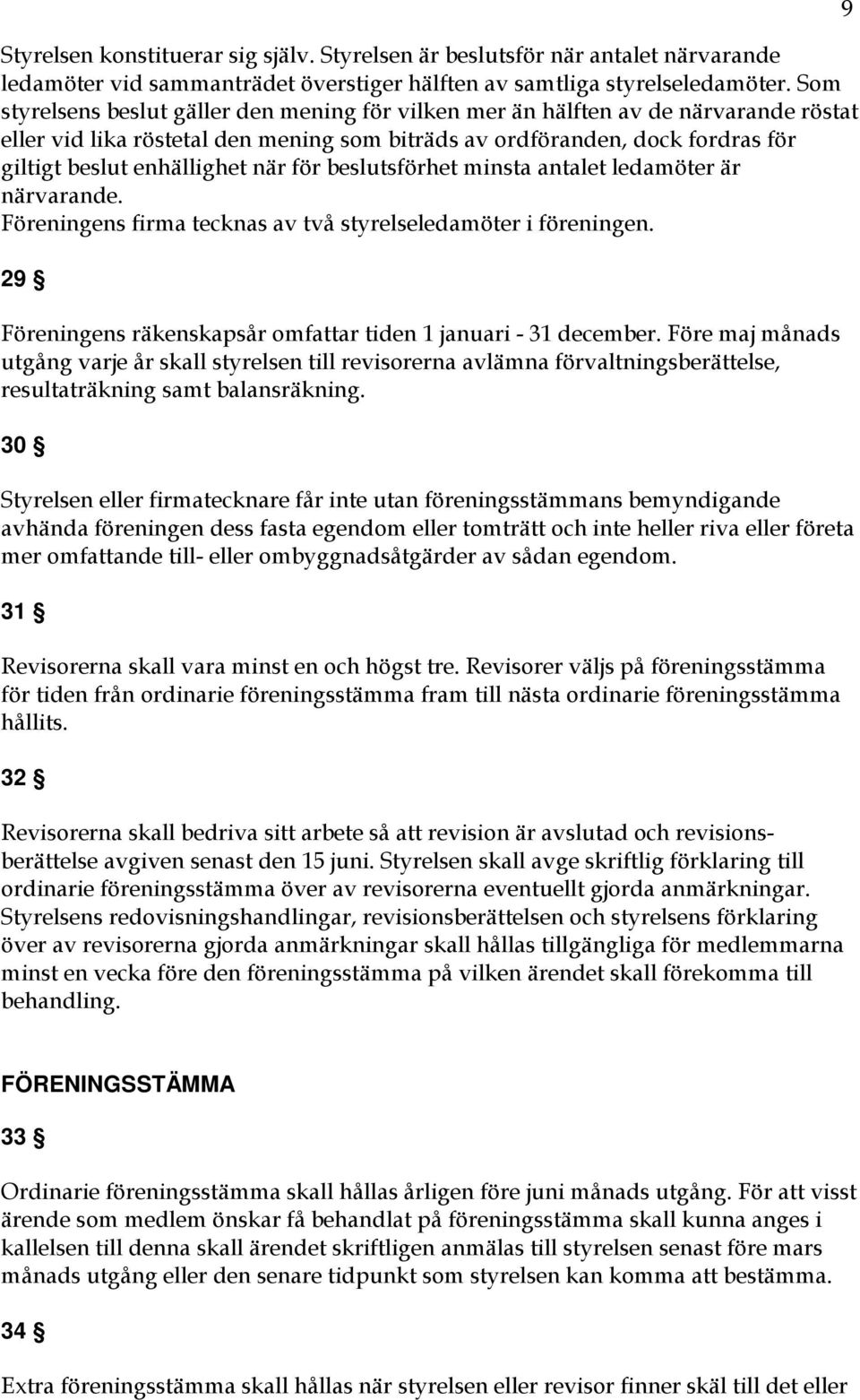 9

Styrelsen konstituerar sig själv. Styrelsen är beslutsför när antalet närvarande ledamöter vid sammanträdet överstiger hälften av samtliga styrelseledamöter. Som styrelsens beslut gäller den mening för vilken mer än hälften av de närvarande röstat eller vid lika röstetal den mening som biträds av ordföranden, dock fordras för giltigt beslut enhällighet när för beslutsförhet minsta antalet ledamöter är närvarande.
Föreningens firma tecknas av två styrelseledamöter i föreningen.

29 §

Föreningens räkenskapsår omfattar tiden 1 januari - 31 december. Före maj månads utgång varje år skall styrelsen till revisorerna avlämna förvaltningsberättelse, resultaträkning samt balansräkning.

30 §

Styrelsen eller firmatecknare får inte utan föreningsstämmans bemyndigande avhända föreningen dess fasta egendom eller tomträtt och inte heller riva eller företa mer omfattande till- eller ombyggnadsåtgärder av sådan egendom.

31 §

Revisorerna skall vara minst en och högst tre. Revisorer väljs på föreningsstämma för tiden från ordinarie föreningsstämma fram till nästa ordinarie föreningsstämma hållits.

32 §

Revisorerna skall bedriva sitt arbete så att revision är avslutad och revisionsberättelse avgiven senast den 15 juni. Styrelsen skall avge skriftlig förklaring till ordinarie föreningsstämma över av revisorerna eventuellt gjorda anmärkningar. Styrelsens redovisningshandlingar, revisionsberättelsen och styrelsens förklaring över av revisorerna gjorda anmärkningar skall hållas tillgängliga för medlemmarna minst en vecka före den föreningsstämma på vilken ärendet skall förekomma till behandling.

FÖRENINGSSTÄMMA

33 §

Ordinarie föreningsstämma skall hållas årligen före juni månads utgång. För att visst ärende som medlem önskar få behandlat på föreningsstämma skall kunna anges i kallelsen till denna skall ärendet skriftligen anmälas till styrelsen senast före mars månads utgång eller den senare tidpunkt som styrelsen kan komma att bestämma.

34 §

Extra föreningsstämma skall hållas när styrelsen eller revisor finner skäl till det eller